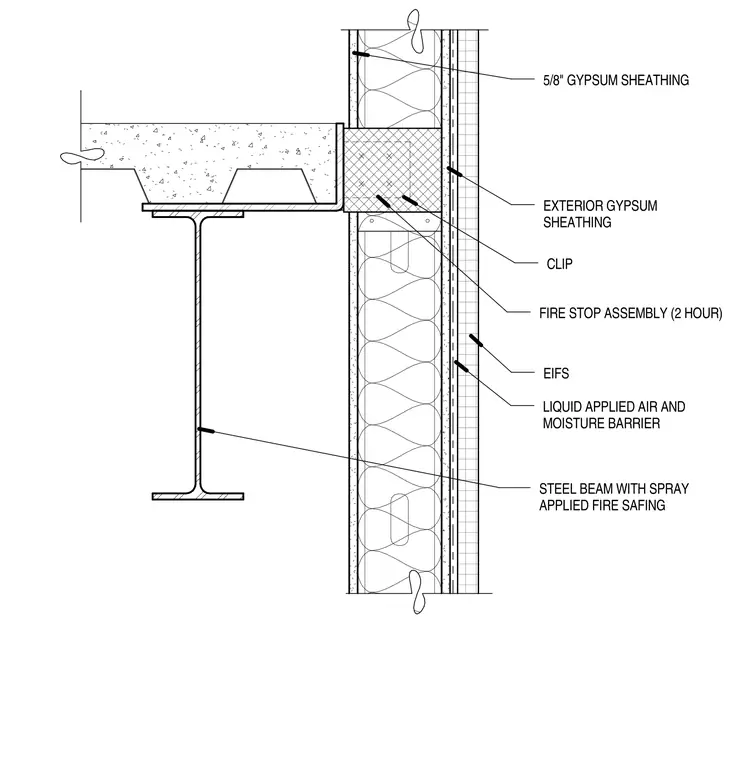 5/8" GYPSUM SHEATHING

EXTERIOR GYPSUM SHEATHING

CLIP

FIRE STOP ASSEMBLY (2 HOUR)

EIFS

LIQUID APPLIED AIR AND MOISTURE BARRIER

STEEL BEAM WITH SPRAY APPLIED FIRE SAFING